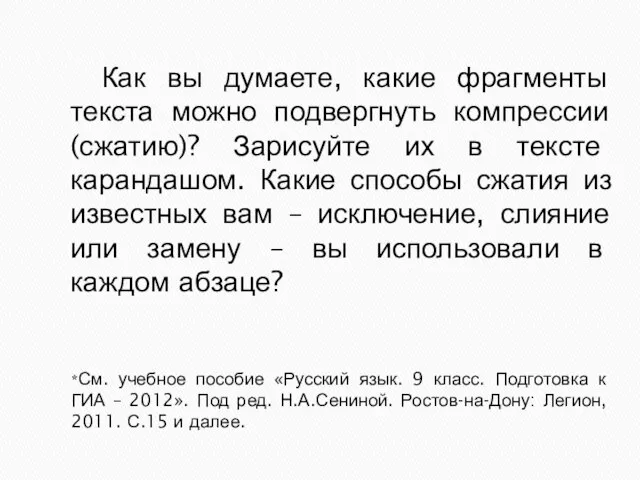 Как вы думаете, какие фрагменты текста можно подвергнуть компрессии (сжатию)? Зарисуйте их в тексте карандашом. Какие способы сжатия из известных вам – исключение, слияние или замену – вы использовали в каждом абзаце?

*См. учебное пособие «Русский язык. 9 класс. Подготовка к ГИА – 2012». Под ред. Н.А.Сениной. Ростов-на-Дону: Легион, 2011. С.15 и далее.